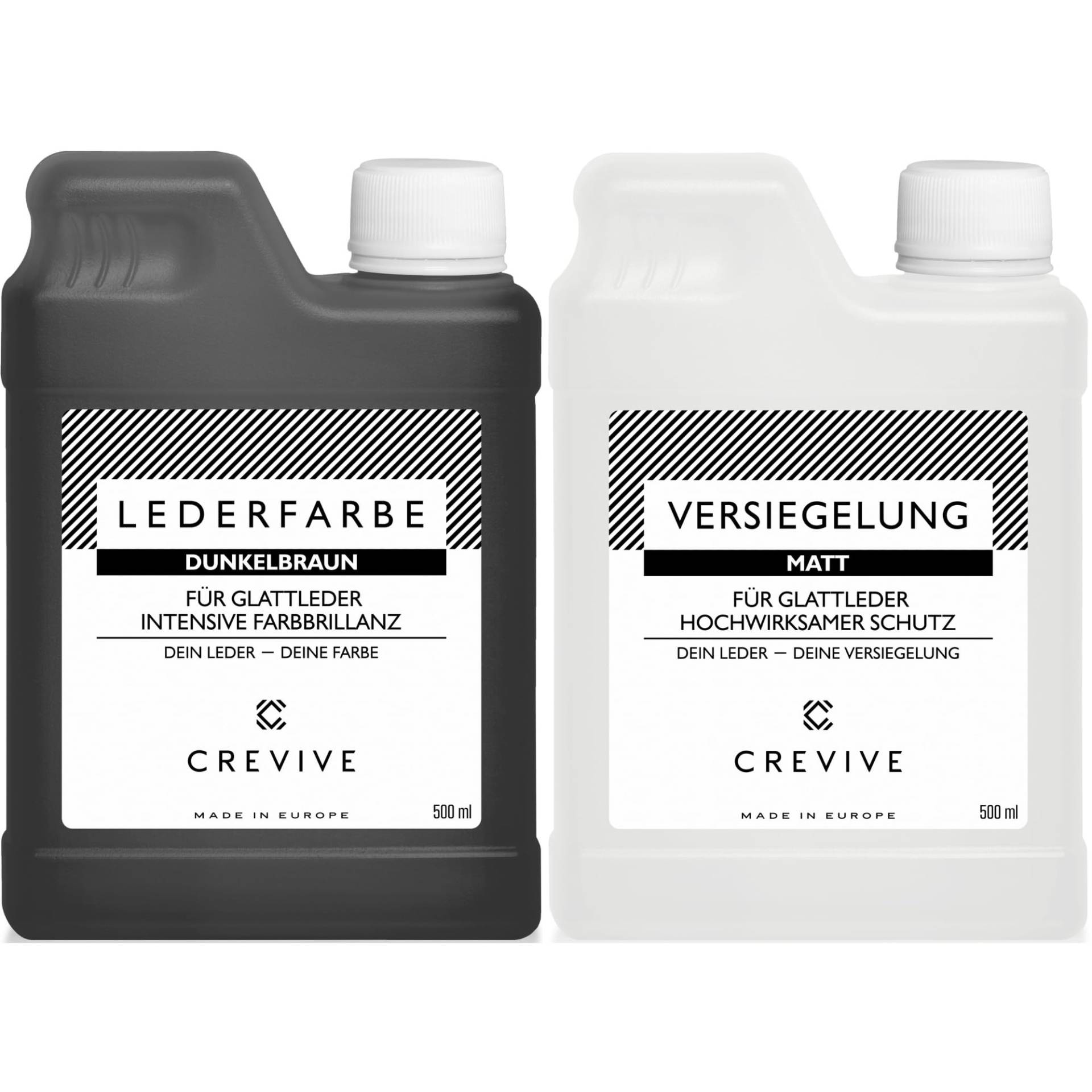 LEDERFARBE
DUNKELBRAUN
FÜR GLATTLEDER
INTENSIVE FARBBRILLANZ
DEIN LEDER — DEINE FARBE

CREVIVE
MADE IN EUROPE
500 ml

VERSIEGELUNG
MATT
FÜR GLATTLEDER
HOCHWIRKSAMER SCHUTZ
DEIN LEDER — DEINE VERSIEGELUNG

CREVIVE
MADE IN EUROPE
500 ml